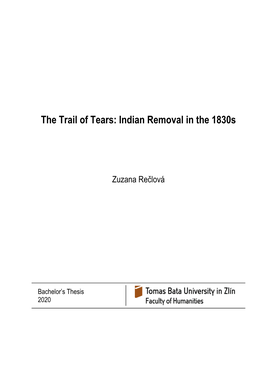 The Trail of Tears: Indian Removal in the 1830s

Zuzana Rečlová

Bachelor's Thesis
2020

Tomas Bata University in Zlín
Faculty of Humanities